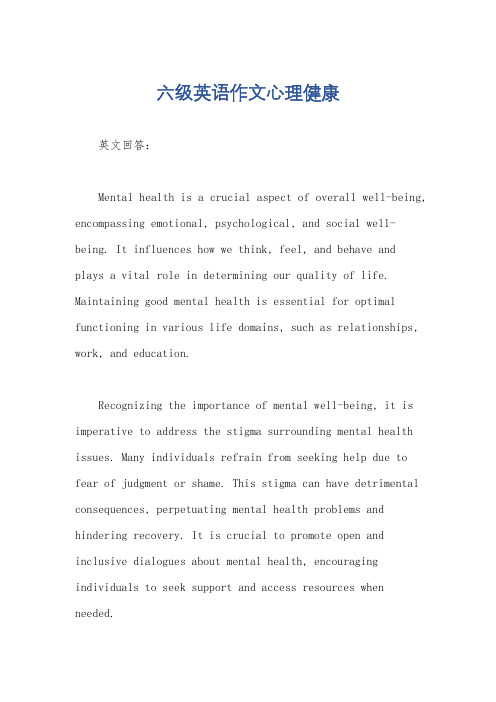 六级英语作文心理健康

英文回答：

Mental health is a crucial aspect of overall well-being, encompassing emotional, psychological, and social well-being. It influences how we think, feel, and behave and plays a vital role in determining our quality of life. Maintaining good mental health is essential for optimal functioning in various life domains, such as relationships, work, and education.

Recognizing the importance of mental well-being, it is imperative to address the stigma surrounding mental health issues. Many individuals refrain from seeking help due to fear of judgment or shame. This stigma can have detrimental consequences, perpetuating mental health problems and hindering recovery. It is crucial to promote open and inclusive dialogues about mental health, encouraging individuals to seek support and access resources when needed.